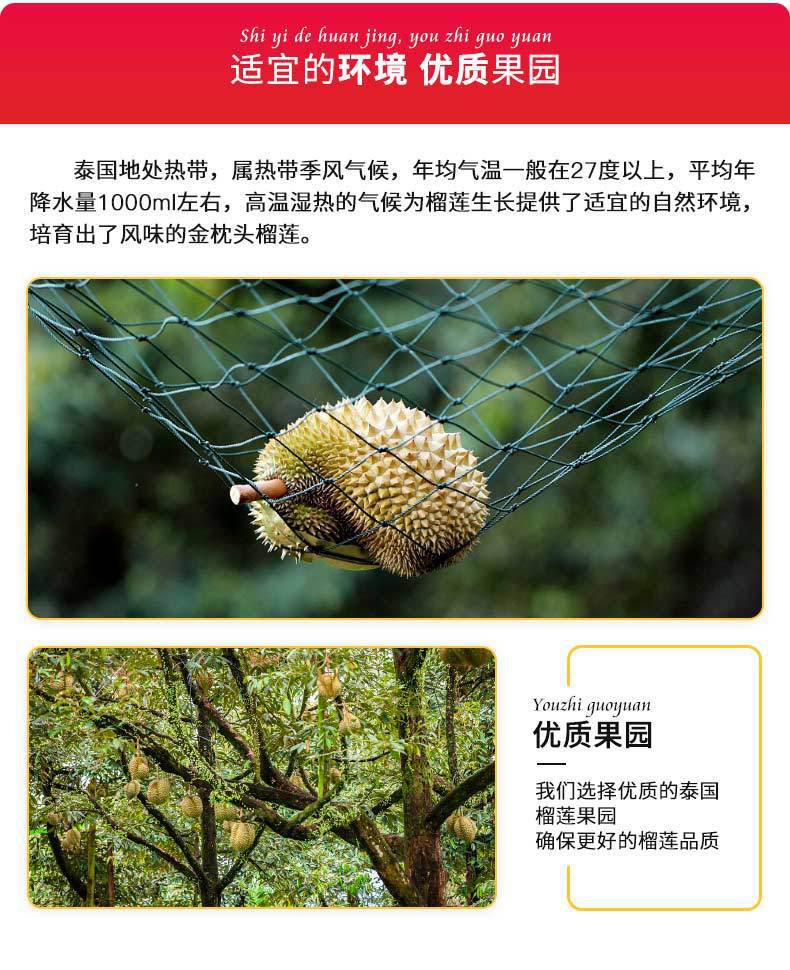 Shi yi de huan jing, you zhi guo yuan
适宜的环境 优质果园

泰国地处热带，属热带季风气候，年均气温一般在27度以上，平均年降水量1000ml左右，高温湿热的气候为榴莲生长提供了适宜的自然环境，培育出了风味的金枕头榴莲。

Youzhi guoyuan
优质果园

我们选择优质的泰国
榴莲果园
确保更好的榴莲品质